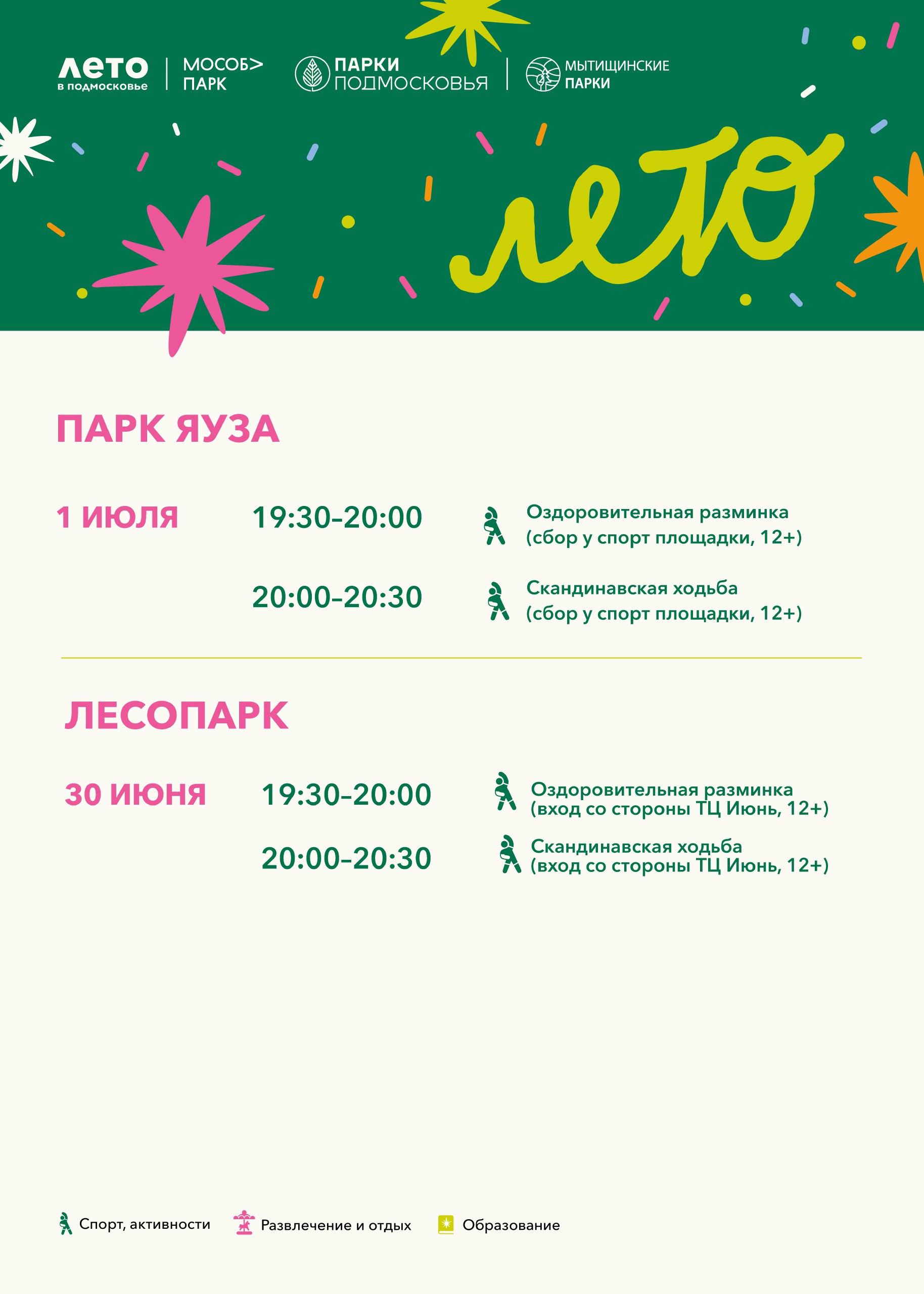 лето
в подмосковье

МОСОБ>
ПАРК

ПАРКИ
ПОДМОСКОВЬЯ

МЫТИЩИНСКИЕ
ПАРКИ

лето

ПАРК ЯУЗА

1 ИЮЛЯ

19:30–20:00

Оздоровительная разминка
(сбор у спорт площадки, 12+)

20:00–20:30

Скандинавская ходьба
(сбор у спорт площадки, 12+)

ЛЕСОПАРК

30 ИЮНЯ

19:30–20:00

Оздоровительная разминка
(вход со стороны ТЦ Июнь, 12+)

20:00–20:30

Скандинавская ходьба
(вход со стороны ТЦ Июнь, 12+)

Спорт, активности Развлечение и отдых Образование